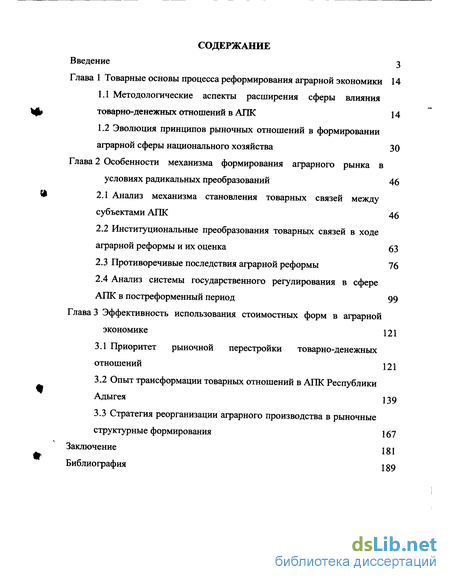 СОДЕРЖАНИЕ

Введение 3

Глава 1 Товарные основы процесса реформирования аграрной экономики 14

1.1 Методологические аспекты расширения сферы влияния товарно-денежных отношений в АПК 14

1.2 Эволюция принципов рыночных отношений в формировании аграрной сферы национального хозяйства 30

Глава 2 Особенности механизма формирования аграрного рынка в условиях радикальных преобразований 46

2.1 Анализ механизма становления товарных связей между субъектами АПК 46

2.2 Институциональные преобразования товарных связей в ходе аграрной реформы и их оценка 63

2.3 Противоречивые последствия аграрной реформы 76

2.4 Анализ системы государственного регулирования в сфере АПК в постреформенный период 99

Глава 3 Эффективность использования стоимостных форм в аграрной экономике 121

3.1 Приоритет рыночной перестройки товарно-денежных отношений 121

3.2 Опыт трансформации товарных отношений в АПК Республики Адыгея 139

3.3 Стратегия реорганизации аграрного производства в рыночные структурные формирования 167

Заключение 181

Библиография 189

dsLib.net
библиотека диссертаций